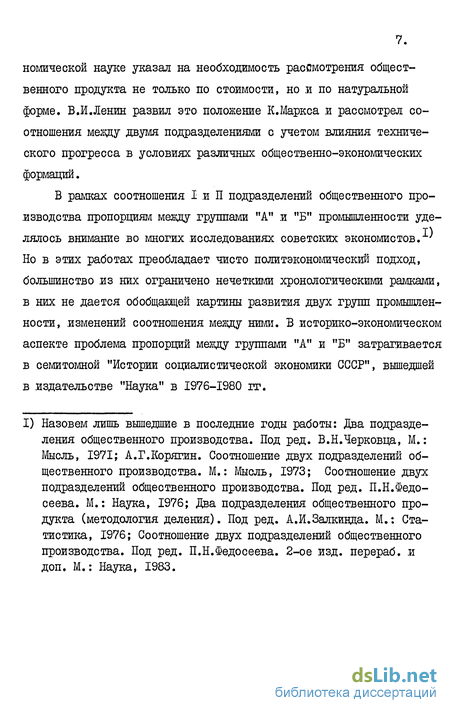 7.

номической науке указал на необходимость рассмотрения общественного продукта не только по стоимости, но и по натуральной форме. В.И.Ленин развил это положение К.Маркса и рассмотрел соотношения между двумя подразделениями с учетом влияния технического прогресса в условиях различных общественно-экономических формаций.

В рамках соотношения I и П подразделений общественного производства пропорциям между группами "А" и "Б" промышленности уделялось внимание во многих исследованиях советских экономистов.$^{I)}$ Но в этих работах преобладает чисто политэкономический подход, большинство из них ограничено нечеткими хронологическими рамками, в них не дается обобщающей картины развития двух групп промышленности, изменений соотношения между ними. В историко-экономическом аспекте проблема пропорций между группами "А" и "Б" затрагивается в семитомной "Истории социалистической экономики СССР", вышедшей в издательстве "Наука" в I976-I980 гг.

I) Назовем лишь вышедшие в последние годы работы: Два подразделения общественного производства. Под ред. В.Н.Черковца, М.: Мысль, I97I; А.Г.Корягин. Соотношение двух подразделений общественного производства. М.: Мысль, I973; Соотношение двух подразделений общественного производства. Под ред. П.Н.Федосеева. М.: Наука, I976; Два подразделения общественного продукта (методология деления). Под ред. А.И.Залкинда. М.: Статистика, I976; Соотношение двух подразделений общественного производства. Под ред. П.Н.Федосеева. 2-ое изд. перераб. и доп. М.: Наука, I983.

dsLib.net
библиотека диссертаций